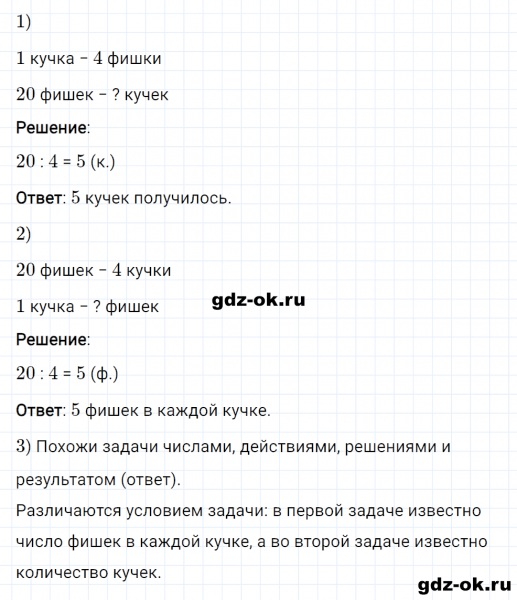 1)

1 кучка – 4 фишки

20 фишек – ? кучек

Решение:

$20 : 4 = 5$ (к.)

Ответ: 5 кучек получилось.

2)

20 фишек – 4 кучки

1 кучка – ? фишек

gdz-ok.ru

Решение:

$20 : 4 = 5$ (ф.)

Ответ: 5 фишек в каждой кучке.

3) Похожи задачи числами, действиями, решениями и результатом (ответ).

Различаются условием задачи: в первой задаче известно число фишек в каждой кучке, а во второй задаче известно количество кучек.

gdz-ok.ru